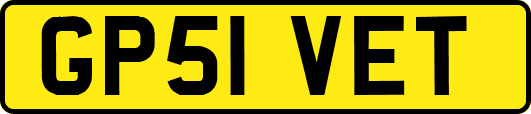 GP51 VET